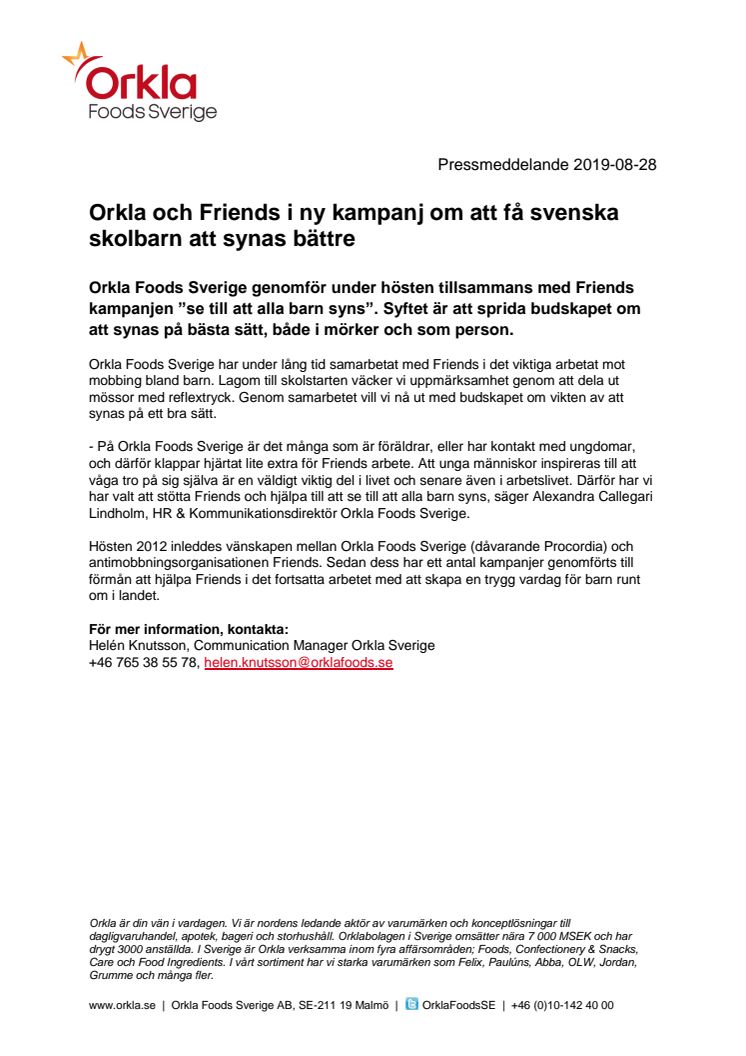 Orkla
Foods Sverige

Pressmeddelande 2019-08-28

Orkla och Friends i ny kampanj om att få svenska skolbarn att synas bättre

Orkla Foods Sverige genomför under hösten tillsammans med Friends kampanjen ”se till att alla barn syns”. Syftet är att sprida budskapet om att synas på bästa sätt, både i mörker och som person.

Orkla Foods Sverige har under lång tid samarbetat med Friends i det viktiga arbetat mot mobbing bland barn. Lagom till skolstarten väcker vi uppmärksamhet genom att dela ut mössor med reflextryck. Genom samarbetet vill vi nå ut med budskapet om vikten av att synas på ett bra sätt.

- På Orkla Foods Sverige är det många som är föräldrar, eller har kontakt med ungdomar, och därför klappar hjärtat lite extra för Friends arbete. Att unga människor inspireras till att våga tro på sig själva är en väldigt viktig del i livet och senare även i arbetslivet. Därför har vi har valt att stötta Friends och hjälpa till att se till att alla barn syns, säger Alexandra Callegari Lindholm, HR & Kommunikationsdirektör Orkla Foods Sverige.

Hösten 2012 inleddes vänskapen mellan Orkla Foods Sverige (dåvarande Procordia) och antimobbningsorganisationen Friends. Sedan dess har ett antal kampanjer genomförts till förmån att hjälpa Friends i det fortsatta arbetet med att skapa en trygg vardag för barn runt om i landet.

För mer information, kontakta:
Helén Knutsson, Communication Manager Orkla Sverige
+46 765 38 55 78, helen.knutsson@orklafoods.se

Orkla är din vän i vardagen. Vi är nordens ledande aktör av varumärken och konceptlösningar till dagligvaruhandel, apotek, bageri och storhushåll. Orklabolagen i Sverige omsätter nära 7 000 MSEK och har drygt 3000 anställda. I Sverige är Orkla verksamma inom fyra affärsområden; Foods, Confectionery & Snacks, Care och Food Ingredients. I vårt sortiment har vi starka varumärken som Felix, Paulúns, Abba, OLW, Jordan, Grumme och många fler.

www.orkla.se | Orkla Foods Sverige AB, SE-211 19 Malmö | OrklaFoodsSE | +46 (0)10-142 40 00